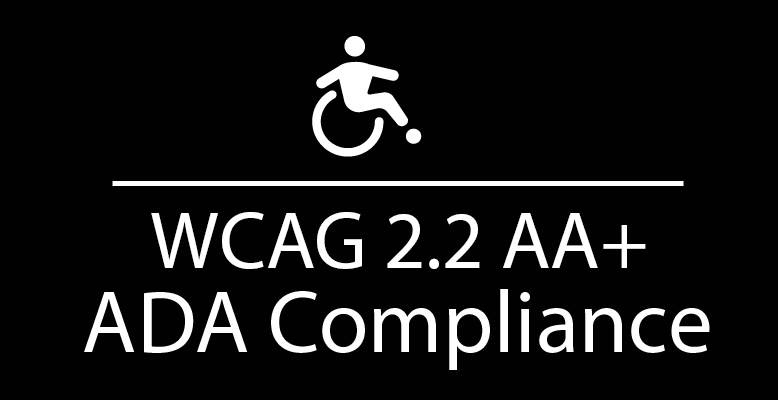 WCAG 2.2 AA+
ADA Compliance